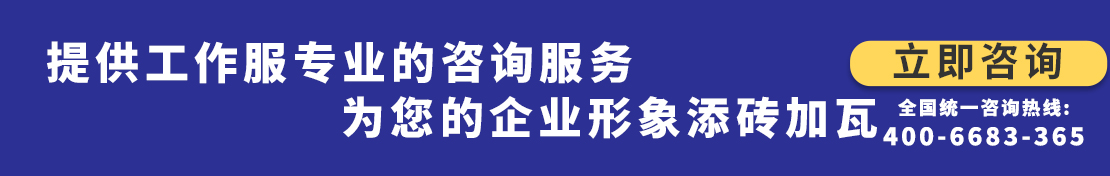 提供工作服专业的咨询服务
为您的企业形象添砖加瓦

立即咨询

全国统一咨询热线:
400-6683-365